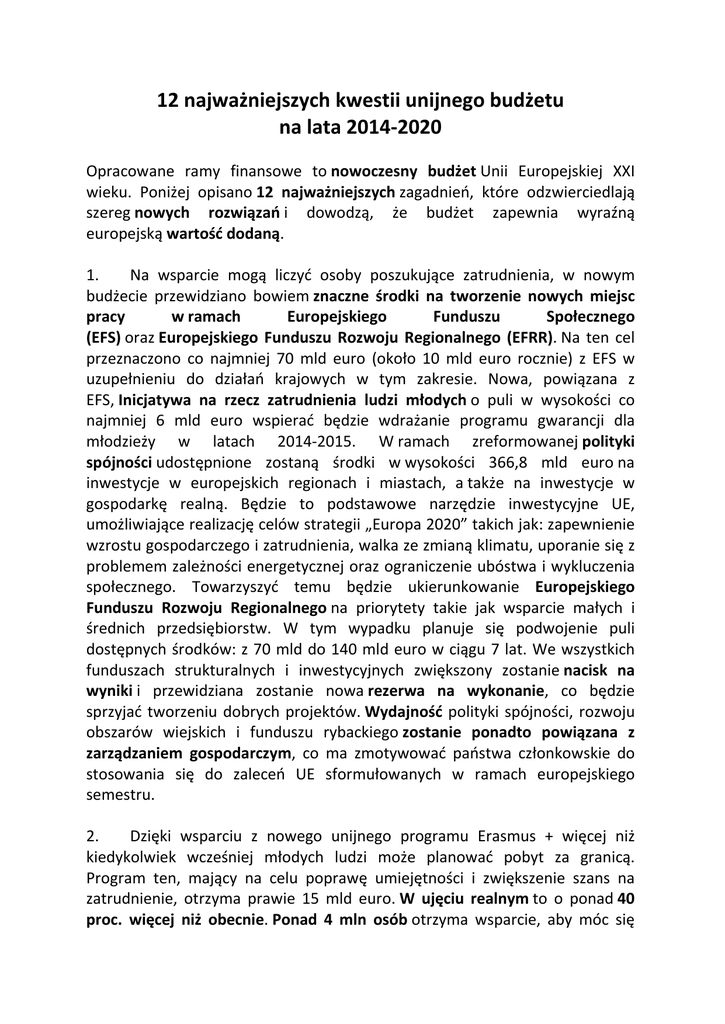 12 najważniejszych kwestii unijnego budżetu na lata 2014-2020

Opracowane ramy finansowe to nowoczesny budżet Unii Europejskiej XXI wieku. Poniżej opisano 12 najważniejszych zagadnień, które odzwierciedlają szereg nowych rozwiązań i dowodzą, że budżet zapewnia wyraźną europejską wartość dodaną.

1. Na wsparcie mogą liczyć osoby poszukujące zatrudnienia, w nowym budżecie przewidziano bowiem znaczne środki na tworzenie nowych miejsc pracy w ramach Europejskiego Funduszu Społecznego (EFS) oraz Europejskiego Funduszu Rozwoju Regionalnego (EFRR). Na ten cel przeznaczono co najmniej 70 mld euro (około 10 mld euro rocznie) z EFS w uzupełnieniu do działań krajowych w tym zakresie. Nowa, powiązana z EFS, Inicjatywa na rzecz zatrudnienia ludzi młodych o puli w wysokości co najmniej 6 mld euro wspierać będzie wdrażanie programu gwarancji dla młodzieży w latach 2014-2015. W ramach zreformowanej polityki spójności udostępnione zostaną środki w wysokości 366,8 mld euro na inwestycje w europejskich regionach i miastach, a także na inwestycje w gospodarkę realną. Będzie to podstawowe narzędzie inwestycyjne UE, umożliwiające realizację celów strategii „Europa 2020" takich jak: zapewnienie wzrostu gospodarczego i zatrudnienia, walka ze zmianą klimatu, uporanie się z problemem zależności energetycznej oraz ograniczenie ubóstwa i wykluczenia społecznego. Towarzyszyć temu będzie ukierunkowanie Europejskiego Funduszu Rozwoju Regionalnego na priorytety takie jak wsparcie małych i średnich przedsiębiorstw. W tym wypadku planuje się podwojenie puli dostępnych środków: z 70 mld do 140 mld euro w ciągu 7 lat. We wszystkich funduszach strukturalnych i inwestycyjnych zwiększony zostanie nacisk na wyniki i przewidziana zostanie nowa rezerwa na wykonanie, co będzie sprzyjać tworzeniu dobrych projektów. Wydajność polityki spójności, rozwoju obszarów wiejskich i funduszu rybackiego zostanie ponadto powiązana z zarządzaniem gospodarczym, co ma zmotywować państwa członkowskie do stosowania się do zaleceń UE sformułowanych w ramach europejskiego semestru.

2. Dzięki wsparciu z nowego unijnego programu Erasmus + więcej niż kiedykolwiek wcześniej młodych ludzi może planować pobyt za granicą. Program ten, mający na celu poprawę umiejętności i zwiększenie szans na zatrudnienie, otrzyma prawie 15 mld euro. W ujęciu realnym to o ponad 40 proc. więcej niż obecnie. Ponad 4 mln osób otrzyma wsparcie, aby móc się